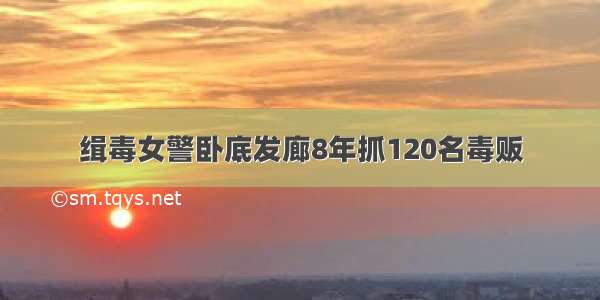 缉毒女警卧底发廊8年抓120名毒贩

©sm.tqys.net